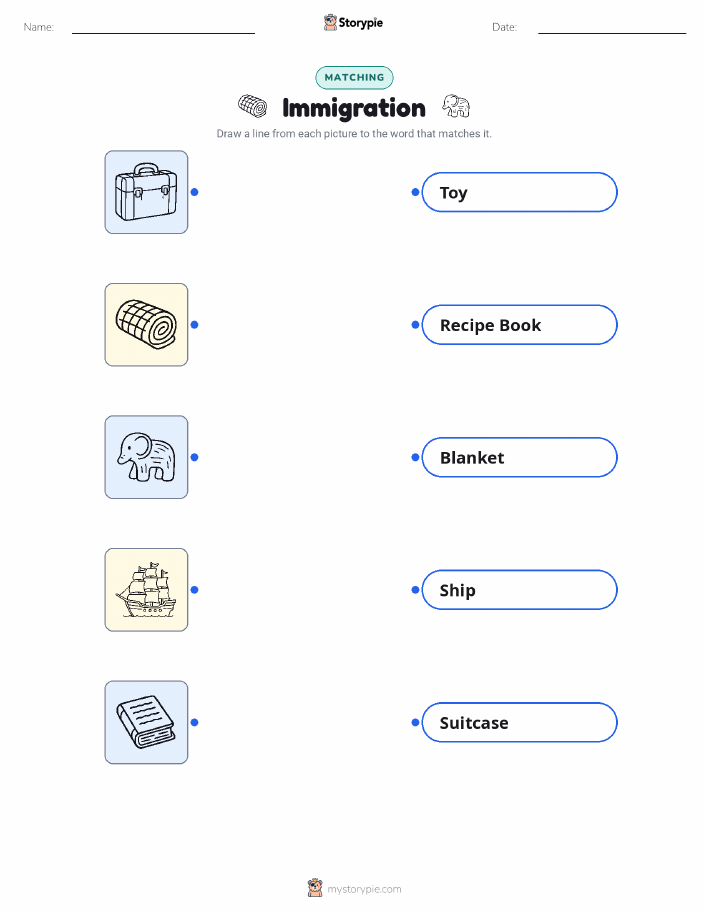 Name: Storypie Date:

MATCHING

Immigration

Draw a line from each picture to the word that matches it.

Toy

Recipe Book

Blanket

Ship

Suitcase

mystorypie.com